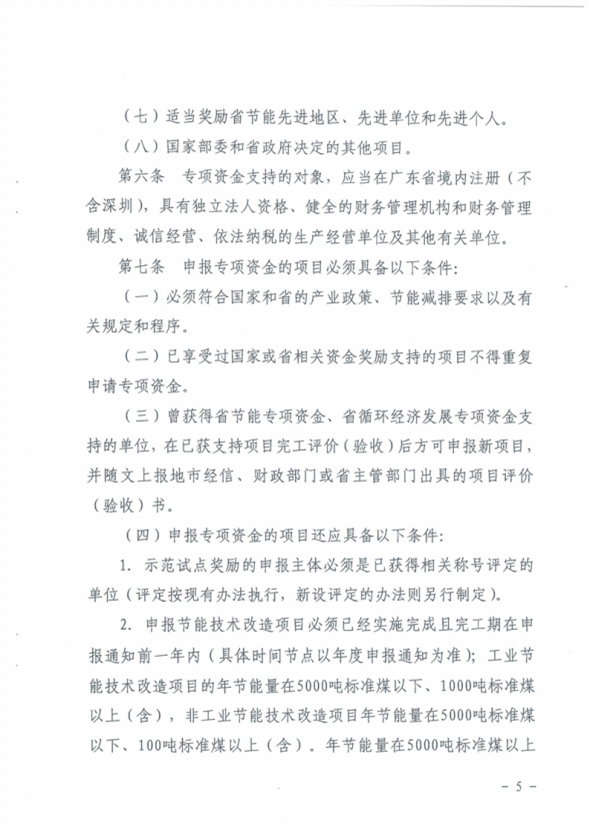 （七）适当奖励省节能先进地区、先进单位和先进个人。

（八）国家部委和省政府决定的其他项目。

第六条　专项资金支持的对象，应当在广东省境内注册（不含深圳），具有独立法人资格、健全的财务管理机构和财务管理制度、诚信经营、依法纳税的生产经营单位及其他有关单位。

第七条　申报专项资金的项目必须具备以下条件：

（一）必须符合国家和省的产业政策、节能减排要求以及有关规定和程序。

（二）已享受过国家或省相关资金奖励支持的项目不得重复申请专项资金。

（三）曾获得省节能专项资金、省循环经济发展专项资金支持的单位，在已获支持项目完工评价（验收）后方可申报新项目，并随文上报地市经信、财政部门或省主管部门出具的项目评价（验收）书。

（四）申报专项资金的项目还应具备以下条件：

1. 示范试点奖励的申报主体必须是已获得相关称号评定的单位（评定按现有办法执行，新设评定的办法则另行制定）。

2. 申报节能技术改造项目必须已经实施完成且完工期在申报通知前一年内（具体时间节点以年度申报通知为准）；工业节能技术改造项目的年节能量在5000吨标准煤以下、1000吨标准煤以上（含），非工业节能技术改造项目年节能量在5000吨标准煤以下、100吨标准煤以上（含）。年节能量在5000吨标准煤以上

- 5 -